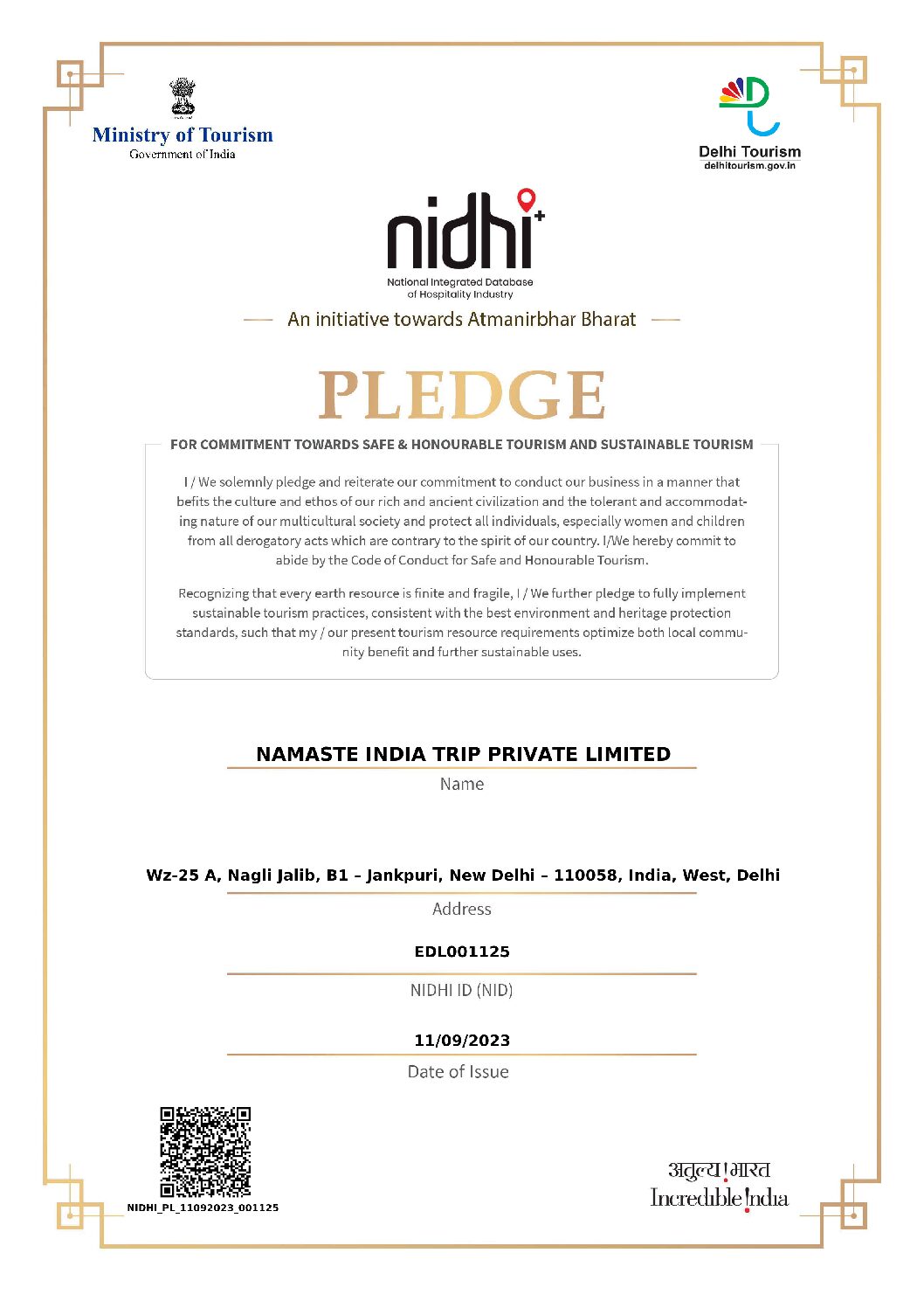 Ministry of Tourism
Government of India

Delhi Tourism
delhitourism.gov.in

nidhi+
National Integrated Database of Hospitality Industry

An initiative towards Atmanirbhar Bharat

PLEDGE

FOR COMMITMENT TOWARDS SAFE & HONOURABLE TOURISM AND SUSTAINABLE TOURISM

I / We solemnly pledge and reiterate our commitment to conduct our business in a manner that befits the culture and ethos of our rich and ancient civilization and the tolerant and accommodating nature of our multicultural society and protect all individuals, especially women and children from all derogatory acts which are contrary to the spirit of our country. I/We hereby commit to abide by the Code of Conduct for Safe and Honourable Tourism.

Recognizing that every earth resource is finite and fragile, I / We further pledge to fully implement sustainable tourism practices, consistent with the best environment and heritage protection standards, such that my / our present tourism resource requirements optimize both local community benefit and further sustainable uses.

NAMASTE INDIA TRIP PRIVATE LIMITED
Name

Wz-25 A, Nagli Jalib, B1 – Jankpuri, New Delhi – 110058, India, West, Delhi
Address

EDL001125
NIDHI ID (NID)

11/09/2023
Date of Issue

NIDHI_PL_11092023_001125

अतुल्य!भारत
Incredible!ndia